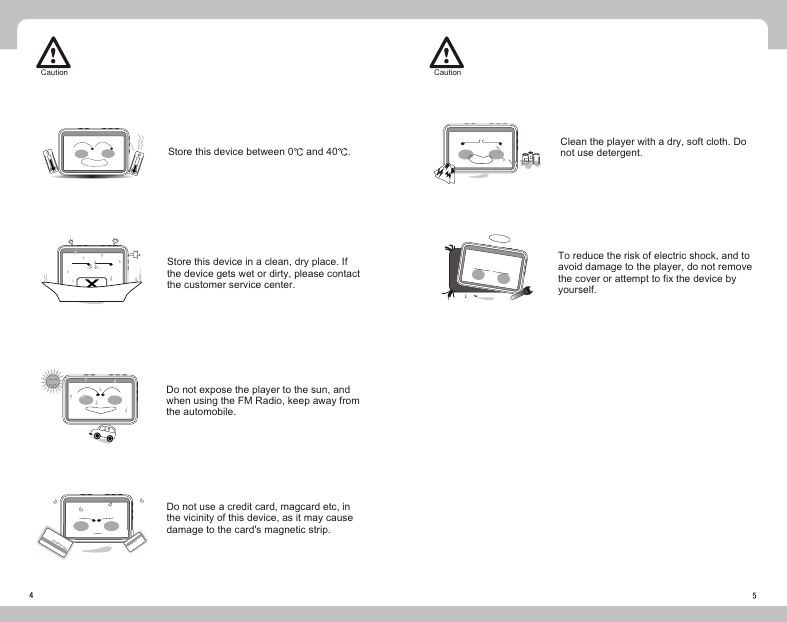 Caution

Store this device between 0℃ and 40℃.

Store this device in a clean, dry place. If the device gets wet or dirty, please contact the customer service center.

Do not expose the player to the sun, and when using the FM Radio, keep away from the automobile.

Do not use a credit card, magcard etc, in the vicinity of this device, as it may cause damage to the card's magnetic strip.

4

Caution

Clean the player with a dry, soft cloth. Do not use detergent.

To reduce the risk of electric shock, and to avoid damage to the player, do not remove the cover or attempt to fix the device by yourself.

5